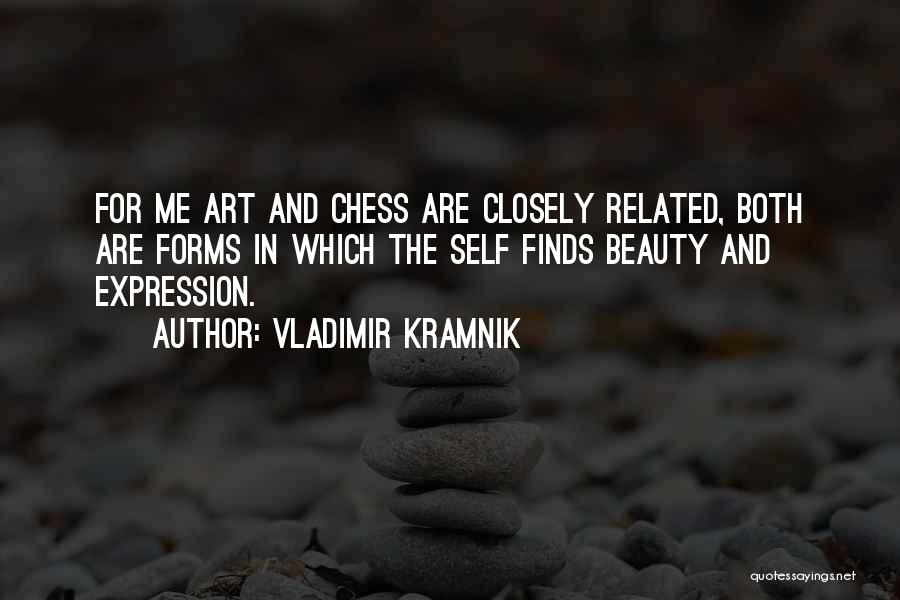 FOR ME ART AND CHESS ARE CLOSELY RELATED, BOTH ARE FORMS IN WHICH THE SELF FINDS BEAUTY AND EXPRESSION.

AUTHOR: VLADIMIR KRAMNIK

quotessayings.net